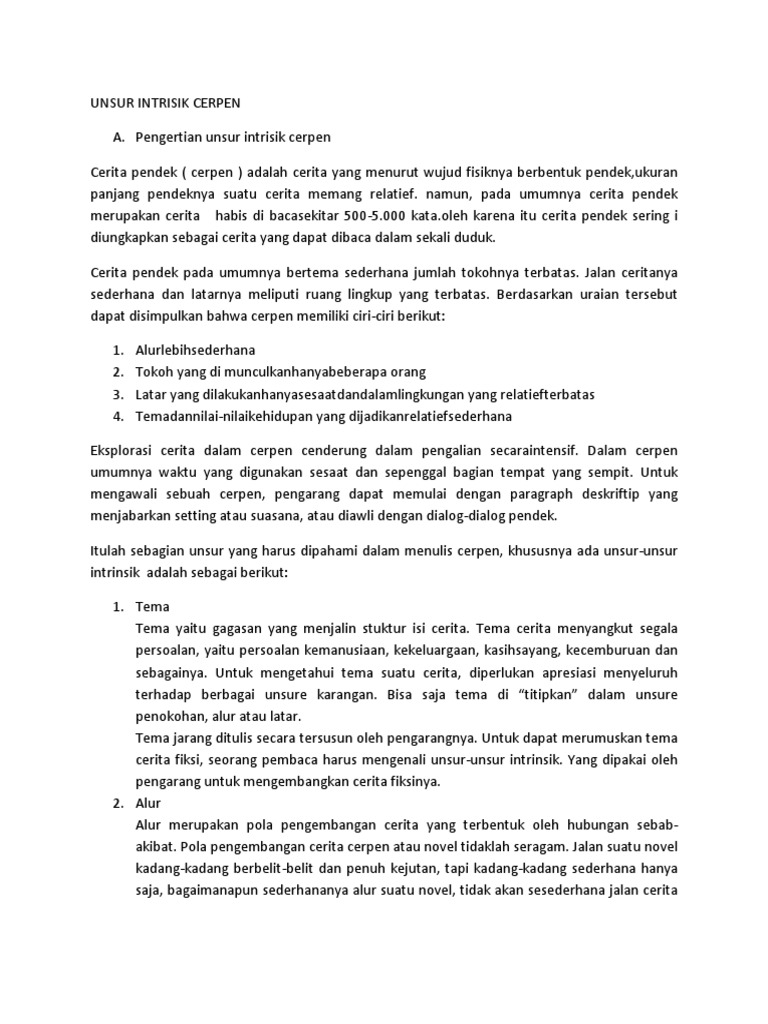 UNSUR INTRISIK CERPEN

A. Pengertian unsur intrisik cerpen

Cerita pendek ( cerpen ) adalah cerita yang menurut wujud fisiknya berbentuk pendek,ukuran panjang pendeknya suatu cerita memang relatief. namun, pada umumnya cerita pendek merupakan cerita habis di bacasekitar 500-5.000 kata.oleh karena itu cerita pendek sering i diungkapkan sebagai cerita yang dapat dibaca dalam sekali duduk.

Cerita pendek pada umumnya bertema sederhana jumlah tokohnya terbatas. Jalan ceritanya sederhana dan latarnya meliputi ruang lingkup yang terbatas. Berdasarkan uraian tersebut dapat disimpulkan bahwa cerpen memiliki ciri-ciri berikut:

1. Alurlebihsederhana
2. Tokoh yang di munculkanhanyabeberapa orang
3. Latar yang dilakukanhanyasesaatdandalamlingkungan yang relatiefterbatas
4. Temadannilai-nilaikehidupan yang dijadikanrelatiefsederhana

Eksplorasi cerita dalam cerpen cenderung dalam pengalian secaraintensif. Dalam cerpen umumnya waktu yang digunakan sesaat dan sepenggal bagian tempat yang sempit. Untuk mengawali sebuah cerpen, pengarang dapat memulai dengan paragraph deskriftip yang menjabarkan setting atau suasana, atau diawli dengan dialog-dialog pendek.

Itulah sebagian unsur yang harus dipahami dalam menulis cerpen, khususnya ada unsur-unsur intrinsik adalah sebagai berikut:

1. Tema
Tema yaitu gagasan yang menjalin stuktur isi cerita. Tema cerita menyangkut segala persoalan, yaitu persoalan kemanusiaan, kekeluargaan, kasihsayang, kecemburuan dan sebagainya. Untuk mengetahui tema suatu cerita, diperlukan apresiasi menyeluruh terhadap berbagai unsure karangan. Bisa saja tema di "titipkan" dalam unsure penokohan, alur atau latar.
Tema jarang ditulis secara tersusun oleh pengarangnya. Untuk dapat merumuskan tema cerita fiksi, seorang pembaca harus mengenali unsur-unsur intrinsik. Yang dipakai oleh pengarang untuk mengembangkan cerita fiksinya.
2. Alur
Alur merupakan pola pengembangan cerita yang terbentuk oleh hubungan sebab-akibat. Pola pengembangan cerita cerpen atau novel tidaklah seragam. Jalan suatu novel kadang-kadang berbelit-belit dan penuh kejutan, tapi kadang-kadang sederhana hanya saja, bagaimanapun sederhananya alur suatu novel, tidak akan sesederhana jalan cerita